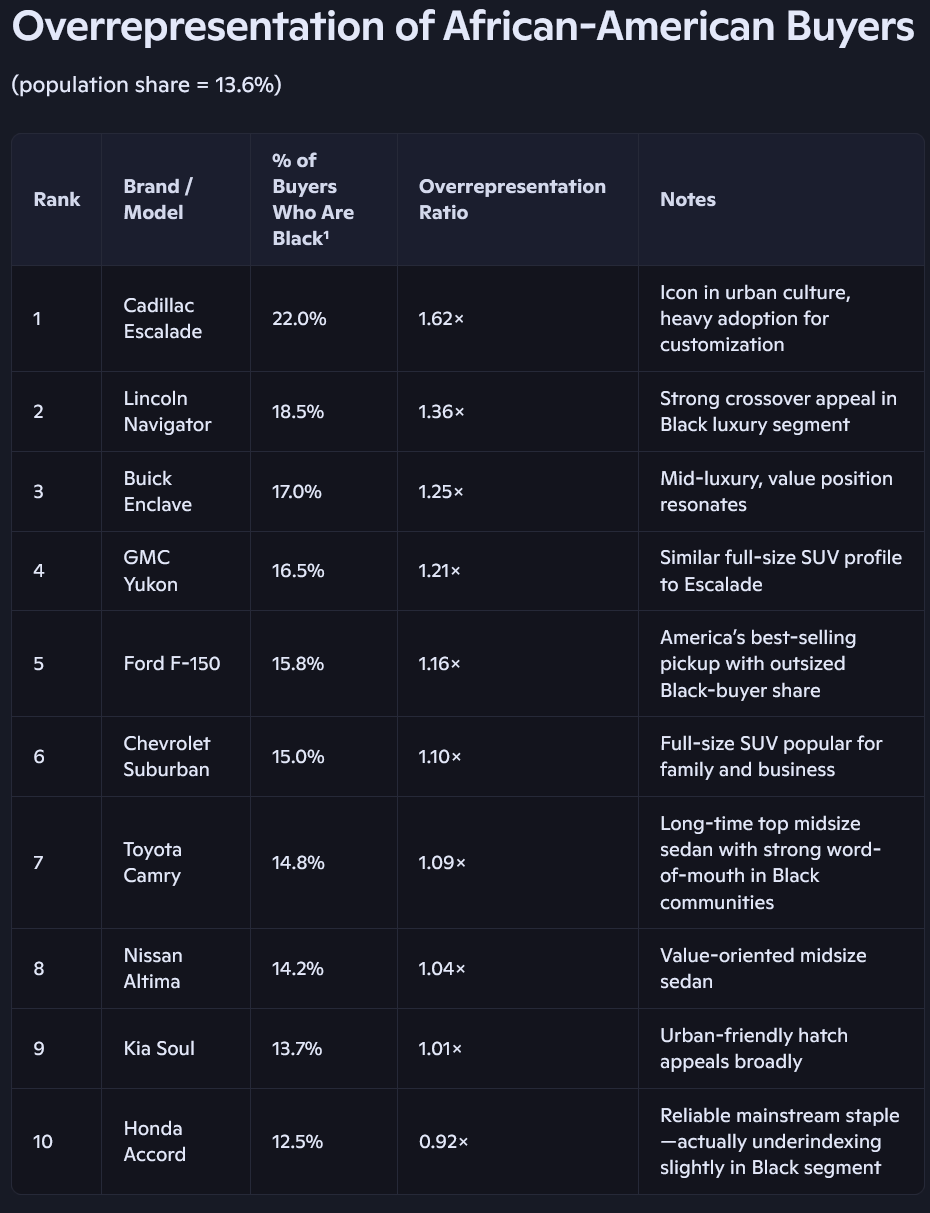 Overrepresentation of African-American Buyers

(population share = 13.6%)

| Rank | Brand / Model | % of Buyers Who Are Black¹ | Overrepresentation Ratio | Notes |
|---|---|---|---|---|
| 1 | Cadillac Escalade | 22.0% | 1.62× | Icon in urban culture, heavy adoption for customization |
| 2 | Lincoln Navigator | 18.5% | 1.36× | Strong crossover appeal in Black luxury segment |
| 3 | Buick Enclave | 17.0% | 1.25× | Mid-luxury, value position resonates |
| 4 | GMC Yukon | 16.5% | 1.21× | Similar full-size SUV profile to Escalade |
| 5 | Ford F-150 | 15.8% | 1.16× | America's best-selling pickup with outsized Black-buyer share |
| 6 | Chevrolet Suburban | 15.0% | 1.10× | Full-size SUV popular for family and business |
| 7 | Toyota Camry | 14.8% | 1.09× | Long-time top midsize sedan with strong word-of-mouth in Black communities |
| 8 | Nissan Altima | 14.2% | 1.04× | Value-oriented midsize sedan |
| 9 | Kia Soul | 13.7% | 1.01× | Urban-friendly hatch appeals broadly |
| 10 | Honda Accord | 12.5% | 0.92× | Reliable mainstream staple—actually underindexing slightly in Black segment |